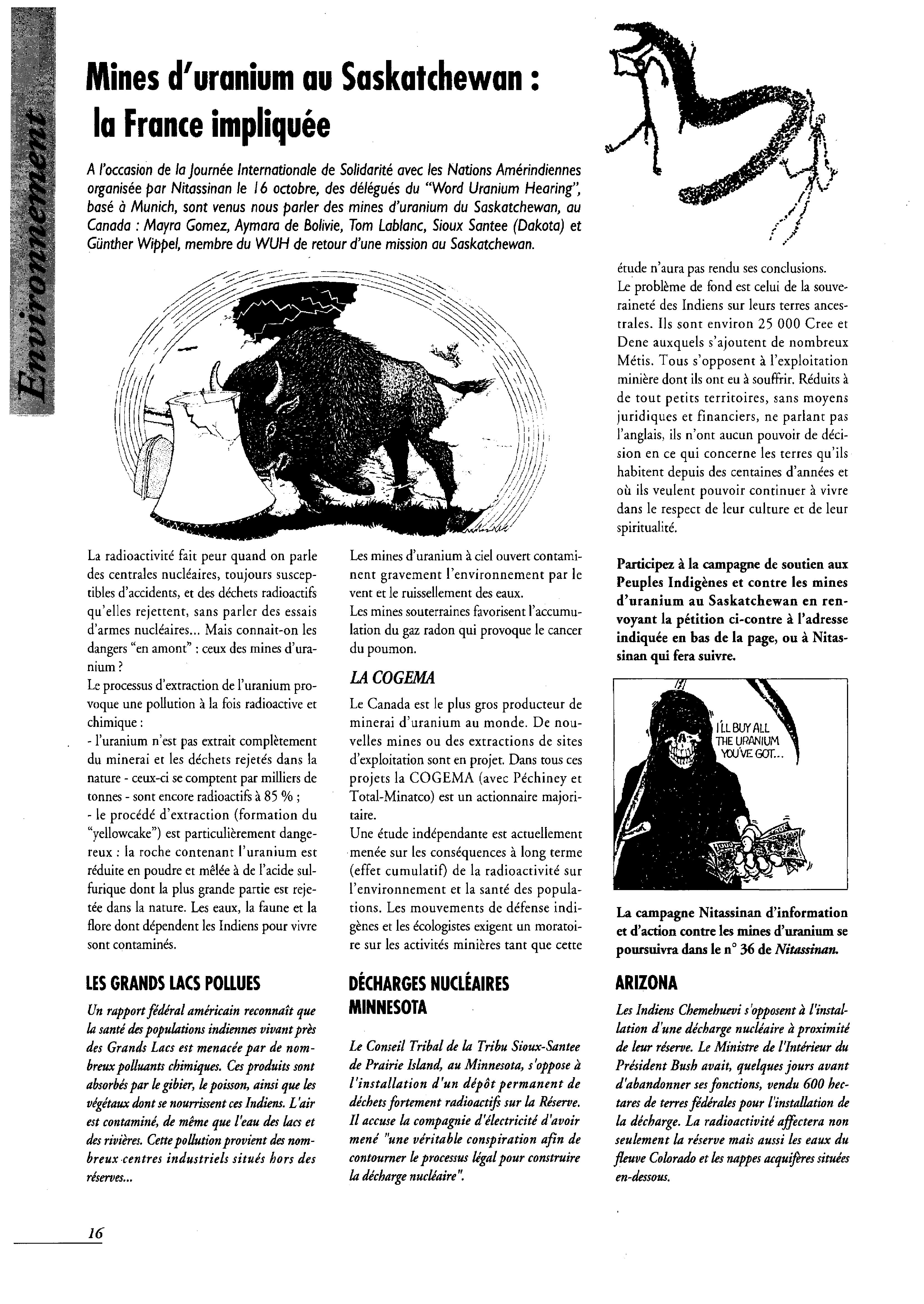 Environnement

Mines d'uranium au Saskatchewan : la France impliquée

A l'occasion de la Journée Internationale de Solidarité avec les Nations Amérindiennes organisée par Nitassinan le 16 octobre, des délégués du "Word Uranium Hearing", basé à Munich, sont venus nous parler des mines d'uranium du Saskatchewan, au Canada : Mayra Gomez, Aymara de Bolivie, Tom Lablanc, Sioux Santee (Dakota) et Günther Wippel, membre du WUH de retour d'une mission au Saskatchewan.

La radioactivité fait peur quand on parle des centrales nucléaires, toujours susceptibles d'accidents, et des déchets radioactifs qu'elles rejettent, sans parler des essais d'armes nucléaires... Mais connait-on les dangers "en amont" : ceux des mines d'uranium ?
Le processus d'extraction de l'uranium provoque une pollution à la fois radioactive et chimique :
- l'uranium n'est pas extrait complètement du minerai et les déchets rejetés dans la nature - ceux-ci se comptent par milliers de tonnes - sont encore radioactifs à 85 % ;
- le procédé d'extraction (formation du "yellowcake") est particulièrement dangereux : la roche contenant l'uranium est réduite en poudre et mêlée à de l'acide sulfurique dont la plus grande partie est rejetée dans la nature. Les eaux, la faune et la flore dont dépendent les Indiens pour vivre sont contaminés.

Les mines d'uranium à ciel ouvert contaminent gravement l'environnement par le vent et le ruissellement des eaux.
Les mines souterraines favorisent l'accumulation du gaz radon qui provoque le cancer du poumon.

LA COGEMA

Le Canada est le plus gros producteur de minerai d'uranium au monde. De nouvelles mines ou des extractions de sites d'exploitation sont en projet. Dans tous ces projets la COGEMA (avec Péchiney et Total-Minatco) est un actionnaire majoritaire.
Une étude indépendante est actuellement menée sur les conséquences à long terme (effet cumulatif) de la radioactivité sur l'environnement et la santé des populations. Les mouvements de défense indigènes et les écologistes exigent un moratoire sur les activités minières tant que cette étude n'aura pas rendu ses conclusions.
Le problème de fond est celui de la souveraineté des Indiens sur leurs terres ancestrales. Ils sont environ 25 000 Cree et Dene auxquels s'ajoutent de nombreux Métis. Tous s'opposent à l'exploitation minière dont ils ont eu à souffrir. Réduits à de tout petits territoires, sans moyens juridiques et financiers, ne parlant pas l'anglais, ils n'ont aucun pouvoir de décision en ce qui concerne les terres qu'ils habitent depuis des centaines d'années et où ils veulent pouvoir continuer à vivre dans le respect de leur culture et de leur spiritualité.

Participez à la campagne de soutien aux Peuples Indigènes et contre les mines d'uranium au Saskatchewan en renvoyant la pétition ci-contre à l'adresse indiquée en bas de la page, ou à Nitassinan qui fera suivre.

I'LL BUY ALL THE URANIUM YOU'VE GOT...

La campagne Nitassinan d'information et d'action contre les mines d'uranium se poursuivra dans le n° 36 de Nitassinan.

LES GRANDS LACS POLLUES

Un rapport fédéral américain reconnaît que la santé des populations indiennes vivant près des Grands Lacs est menacée par de nombreux polluants chimiques. Ces produits sont absorbés par le gibier, le poisson, ainsi que les végétaux dont se nourrissent ces Indiens. L'air est contaminé, de même que l'eau des lacs et des rivières. Cette pollution provient des nombreux centres industriels situés hors des réserves...

DÉCHARGES NUCLÉAIRES MINNESOTA

Le Conseil Tribal de la Tribu Sioux-Santee de Prairie Island, au Minnesota, s'oppose à l'installation d'un dépôt permanent de déchets fortement radioactifs sur la Réserve. Il accuse la compagnie d'électricité d'avoir mené "une véritable conspiration afin de contourner le processus légal pour construire la décharge nucléaire".

ARIZONA

Les Indiens Chemehuevi s'opposent à l'installation d'une décharge nucléaire à proximité de leur réserve. Le Ministre de l'Intérieur du Président Bush avait, quelques jours avant d'abandonner ses fonctions, vendu 600 hectares de terres fédérales pour l'installation de la décharge. La radioactivité affectera non seulement la réserve mais aussi les eaux du fleuve Colorado et les nappes acquifères situées en-dessous.

16